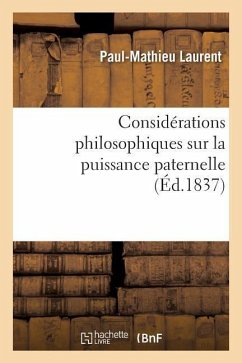 Paul-Mathieu Laurent

Considérations philosophiques sur la puissance paternelle (Éd.1837)

hachette LIVRE (BnF